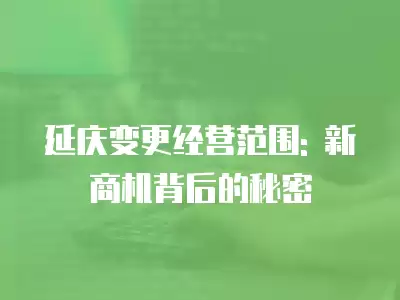 延庆变更经营范围：新商机背后的秘密